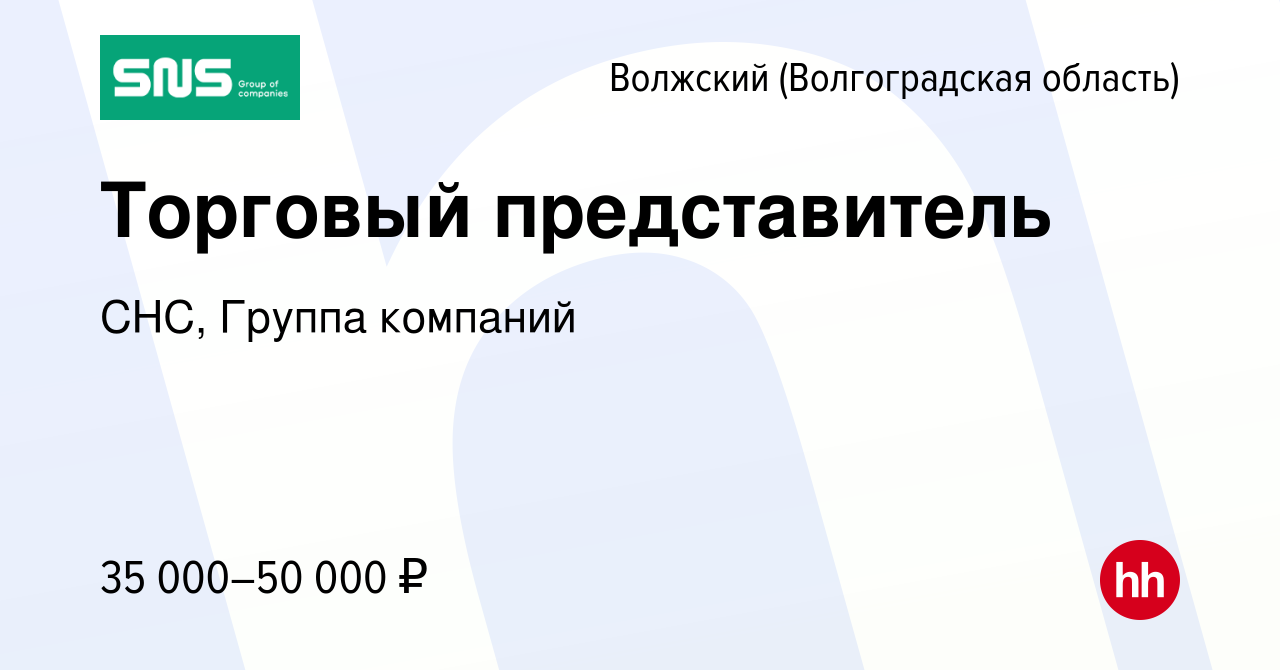 SNS Group of companies

Волжский (Волгоградская область)

Торговый представитель

СНС, Группа компаний

35 000–50 000 ₽

hh